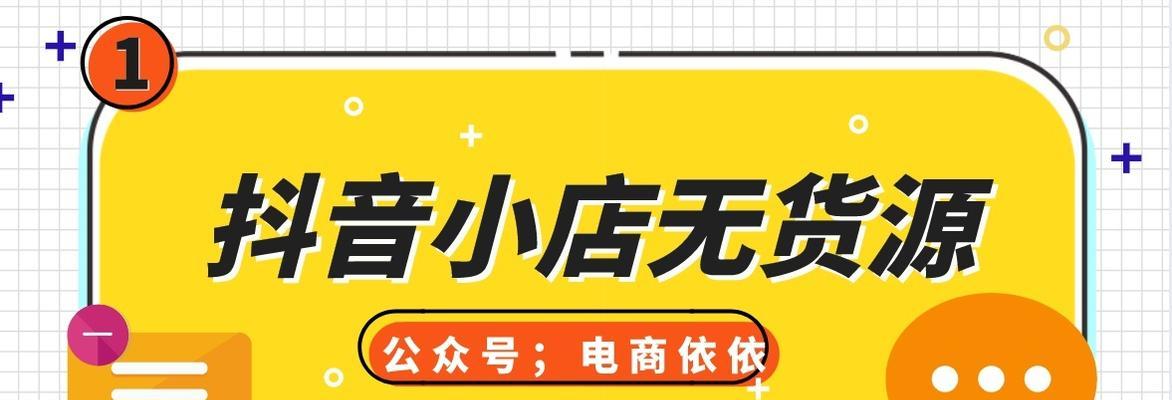 1

抖音小店无货源

公众号；电商依依